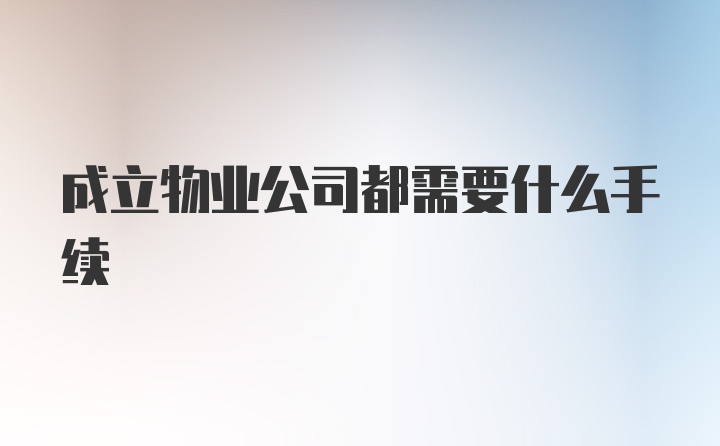 成立物业公司都需要什么手续